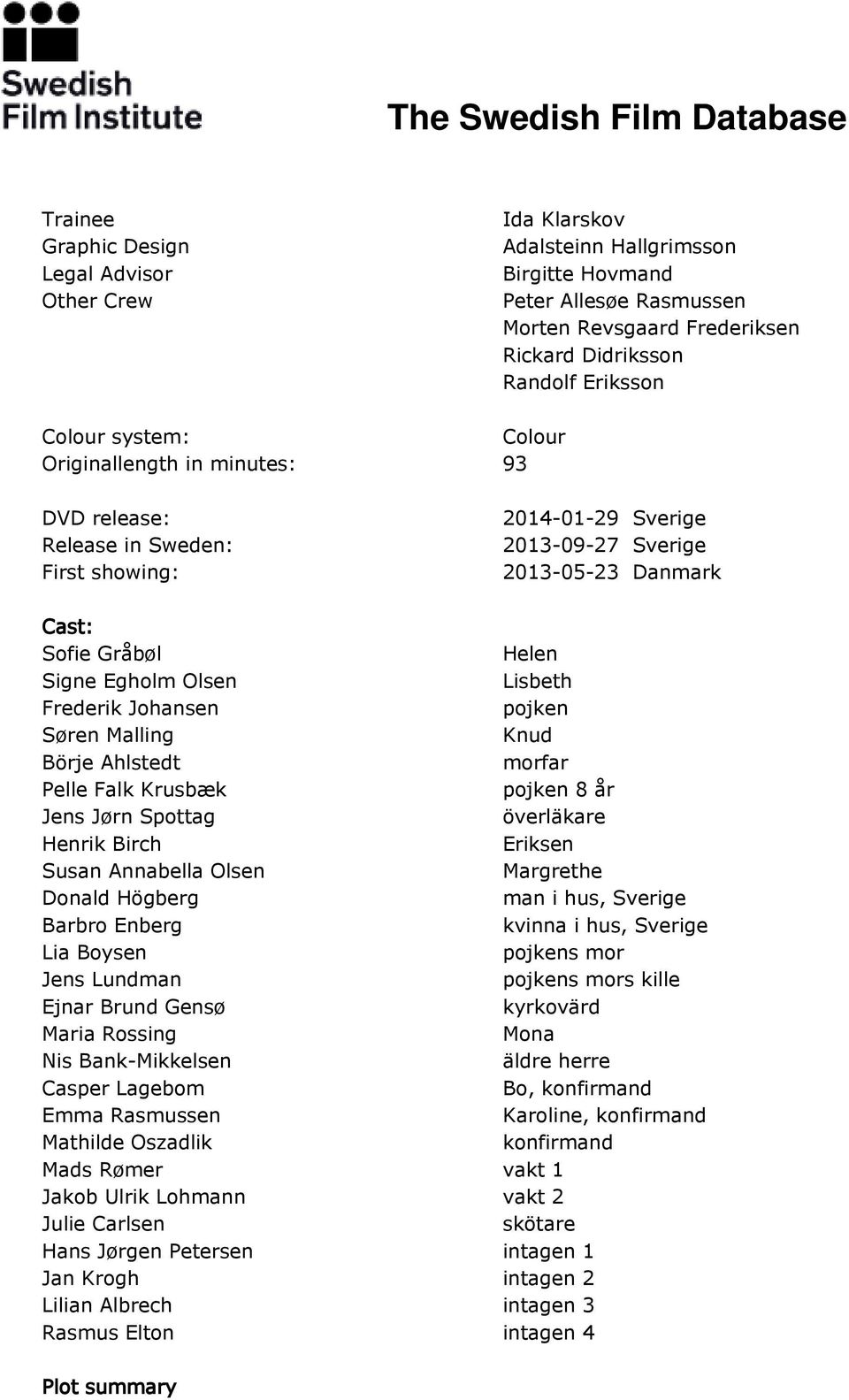 Swedish Film Institute

The Swedish Film Database

| | |
|---|---|
| Trainee | Ida Klarskov |
| Graphic Design | Adalsteinn Hallgrimsson |
| Legal Advisor | Birgitte Hovmand |
| Other Crew | Peter Allesøe Rasmussen |
| | Morten Revsgaard Frederiksen |
| | Rickard Didriksson |
| | Randolf Eriksson |

| | |
|---|---|
| Colour system: | Colour |
| Originallength in minutes: | 93 |

| | |
|---|---|
| DVD release: | 2014-01-29 Sverige |
| Release in Sweden: | 2013-09-27 Sverige |
| First showing: | 2013-05-23 Danmark |

Cast:

| | |
|---|---|
| Sofie Gråbøl | Helen |
| Signe Egholm Olsen | Lisbeth |
| Frederik Johansen | pojken |
| Søren Malling | Knud |
| Börje Ahlstedt | morfar |
| Pelle Falk Krusbæk | pojken 8 år |
| Jens Jørn Spottag | överläkare |
| Henrik Birch | Eriksen |
| Susan Annabella Olsen | Margrethe |
| Donald Högberg | man i hus, Sverige |
| Barbro Enberg | kvinna i hus, Sverige |
| Lia Boysen | pojkens mor |
| Jens Lundman | pojkens mors kille |
| Ejnar Brund Gensø | kyrkovärd |
| Maria Rossing | Mona |
| Nis Bank-Mikkelsen | äldre herre |
| Casper Lagebom | Bo, konfirmand |
| Emma Rasmussen | Karoline, konfirmand |
| Mathilde Oszadlik | konfirmand |
| Mads Rømer | vakt 1 |
| Jakob Ulrik Lohmann | vakt 2 |
| Julie Carlsen | skötare |
| Hans Jørgen Petersen | intagen 1 |
| Jan Krogh | intagen 2 |
| Lilian Albrech | intagen 3 |
| Rasmus Elton | intagen 4 |

Plot summary